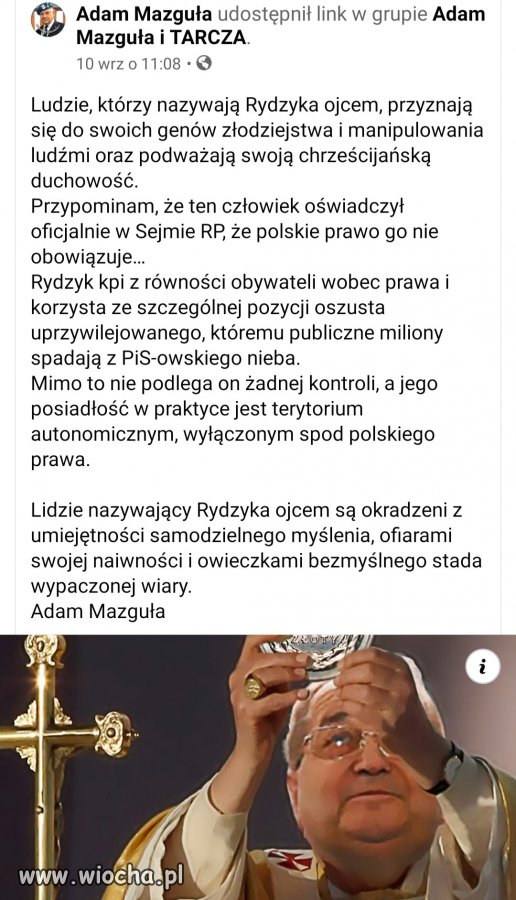 Adam Mazguła udostępnił link w grupie Adam Mazguła i TARCZA.
10 wrz o 11:08 •

Ludzie, którzy nazywają Rydzyka ojcem, przyznają się do swoich genów złodziejstwa i manipulowania ludźmi oraz podważają swoją chrześcijańską duchowość.
Przypominam, że ten człowiek oświadczył oficjalnie w Sejmie RP, że polskie prawo go nie obowiązuje...
Rydzyk kpi z równości obywateli wobec prawa i korzysta ze szczególnej pozycji oszusta uprzywilejowanego, któremu publiczne miliony spadają z PiS-owskiego nieba.
Mimo to nie podlega on żadnej kontroli, a jego posiadłość w praktyce jest terytorium autonomicznym, wyłączonym spod polskiego prawa.

Lidzie nazywający Rydzyka ojcem są okradzeni z umiejętności samodzielnego myślenia, ofiarami swojej naiwności i owieczkami bezmyślnego stada wypaczonej wiary.
Adam Mazguła

i

www.wiocha.pl